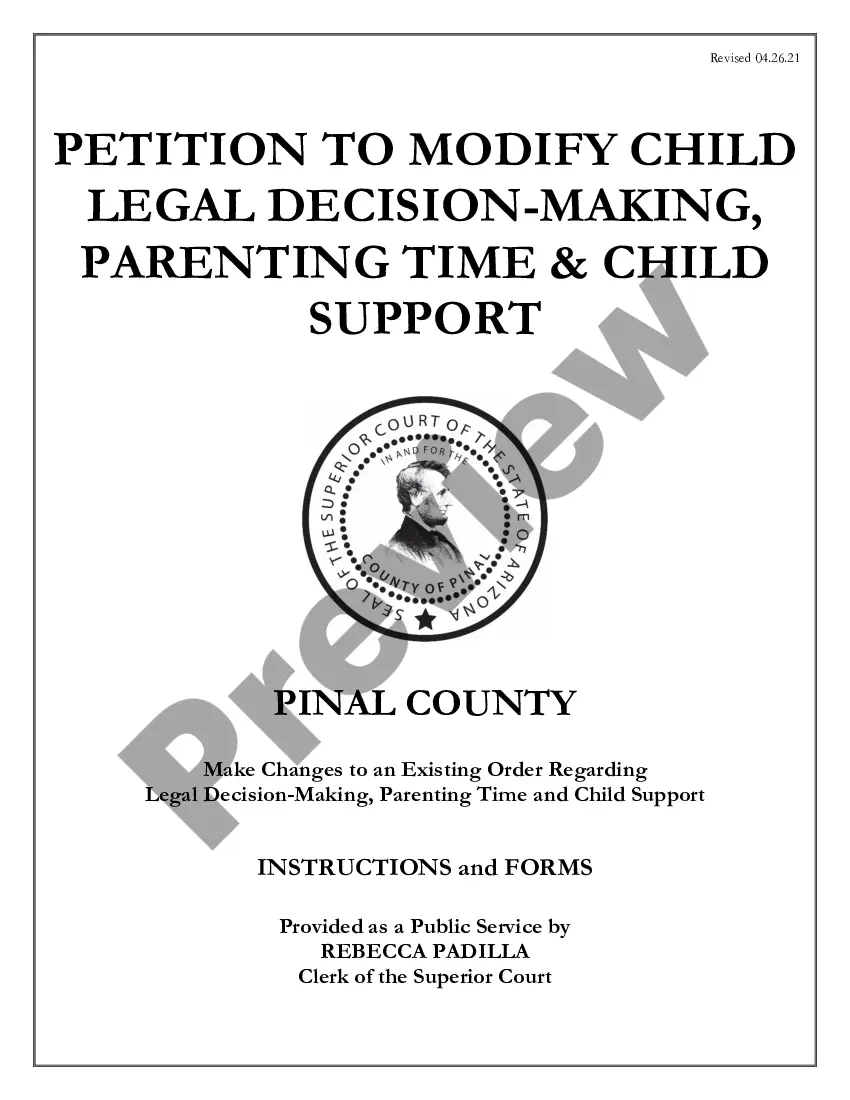 Revised 04.26.21

PETITION TO MODIFY CHILD LEGAL DECISION-MAKING, PARENTING TIME & CHILD SUPPORT

SEAL OF THE SUPERIOR COURT OF THE STATE OF ARIZONA
IN AND FOR THE
COUNTY OF PINAL

Preview

PINAL COUNTY

Make Changes to an Existing Order Regarding
Legal Decision-Making, Parenting Time and Child Support

INSTRUCTIONS and FORMS

Provided as a Public Service by
REBECCA PADILLA
Clerk of the Superior Court